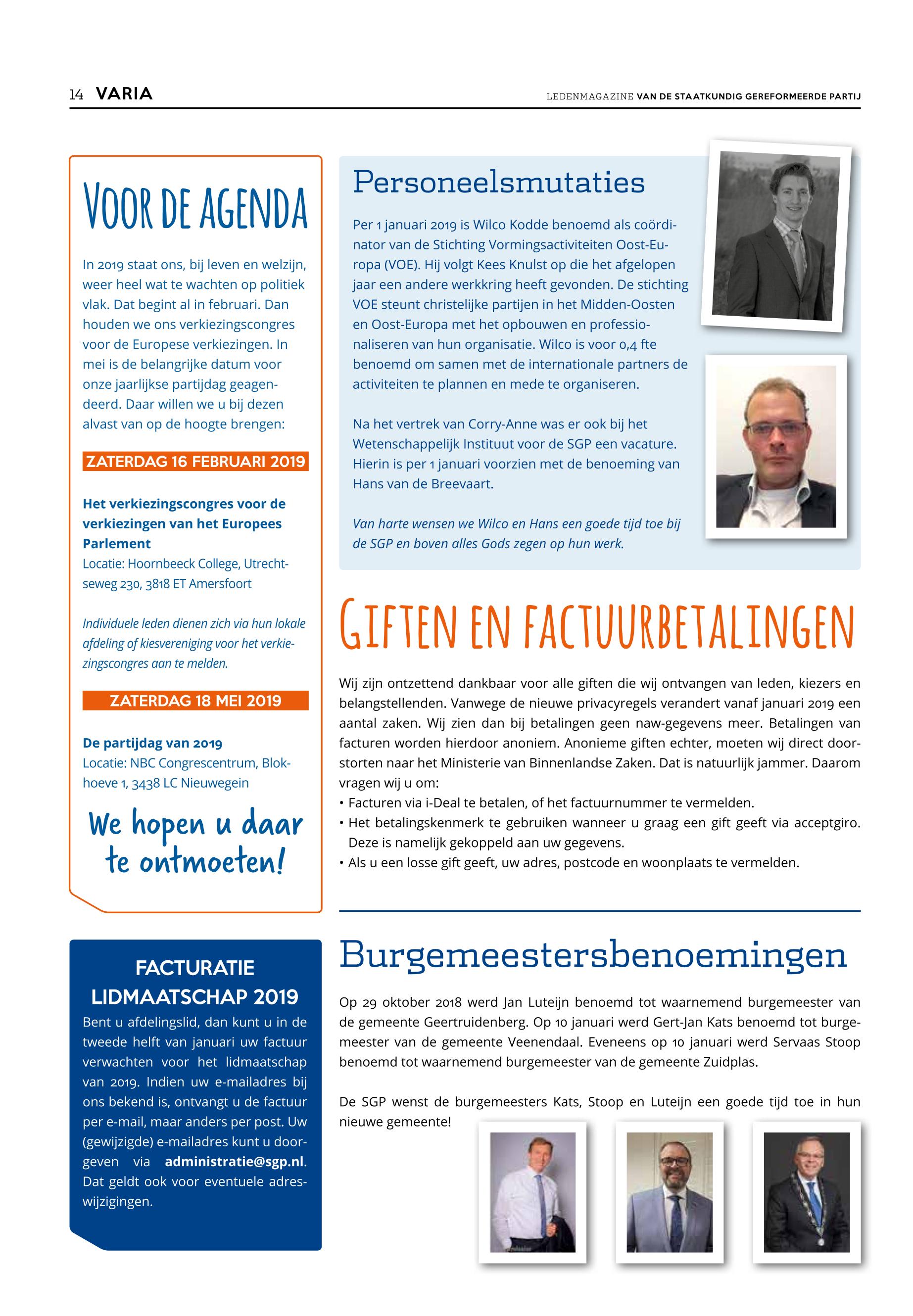 14 VARIA

LEDENMAGAZINE VAN DE STAATKUNDIG GEREFORMEERDE PARTIJ

VOOR DE AGENDA

In 2019 staat ons, bij leven en welzijn, weer heel wat te wachten op politiek vlak. Dat begint al in februari. Dan houden we ons verkiezingscongres voor de Europese verkiezingen. In mei is de belangrijke datum voor onze jaarlijkse partijdag geagendeerd. Daar willen we u bij dezen alvast van op de hoogte brengen:

ZATERDAG 16 FEBRUARI 2019

Het verkiezingscongres voor de verkiezingen van het Europees Parlement
Locatie: Hoornbeeck College, Utrechtseweg 230, 3818 ET Amersfoort

Individuele leden dienen zich via hun lokale afdeling of kiesvereniging voor het verkiezingscongres aan te melden.

ZATERDAG 18 MEI 2019

De partijdag van 2019
Locatie: NBC Congrescentrum, Blokhoeve 1, 3438 LC Nieuwegein

We hopen u daar te ontmoeten!

FACTURATIE LIDMAATSCHAP 2019

Bent u afdelingslid, dan kunt u in de tweede helft van januari uw factuur verwachten voor het lidmaatschap van 2019. Indien uw e-mailadres bij ons bekend is, ontvangt u de factuur per e-mail, maar anders per post. Uw (gewijzigde) e-mailadres kunt u doorgeven via administratie@sgp.nl. Dat geldt ook voor eventuele adreswijzigingen.

Personeelsmutaties

Per 1 januari 2019 is Wilco Kodde benoemd als coördinator van de Stichting Vormingsactiviteiten Oost-Europa (VOE). Hij volgt Kees Knulst op die het afgelopen jaar een andere werkkring heeft gevonden. De stichting VOE steunt christelijke partijen in het Midden-Oosten en Oost-Europa met het opbouwen en professionaliseren van hun organisatie. Wilco is voor 0,4 fte benoemd om samen met de internationale partners de activiteiten te plannen en mede te organiseren.

Na het vertrek van Corry-Anne was er ook bij het Wetenschappelijk Instituut voor de SGP een vacature. Hierin is per 1 januari voorzien met de benoeming van Hans van de Breevaart.

Van harte wensen we Wilco en Hans een goede tijd toe bij de SGP en boven alles Gods zegen op hun werk.

GIFTEN EN FACTUURBETALINGEN

Wij zijn ontzettend dankbaar voor alle giften die wij ontvangen van leden, kiezers en belangstellenden. Vanwege de nieuwe privacyregels verandert vanaf januari 2019 een aantal zaken. Wij zien dan bij betalingen geen naw-gegevens meer. Betalingen van facturen worden hierdoor anoniem. Anonieme giften echter, moeten wij direct doorstorten naar het Ministerie van Binnenlandse Zaken. Dat is natuurlijk jammer. Daarom vragen wij u om:
• Facturen via i-Deal te betalen, of het factuurnummer te vermelden.
• Het betalingskenmerk te gebruiken wanneer u graag een gift geeft via acceptgiro. Deze is namelijk gekoppeld aan uw gegevens.
• Als u een losse gift geeft, uw adres, postcode en woonplaats te vermelden.

Burgemeestersbenoemingen

Op 29 oktober 2018 werd Jan Luteijn benoemd tot waarnemend burgemeester van de gemeente Geertruidenberg. Op 10 januari werd Gert-Jan Kats benoemd tot burgemeester van de gemeente Veenendaal. Eveneens op 10 januari werd Servaas Stoop benoemd tot waarnemend burgemeester van de gemeente Zuidplas.

De SGP wenst de burgemeesters Kats, Stoop en Luteijn een goede tijd toe in hun nieuwe gemeente!